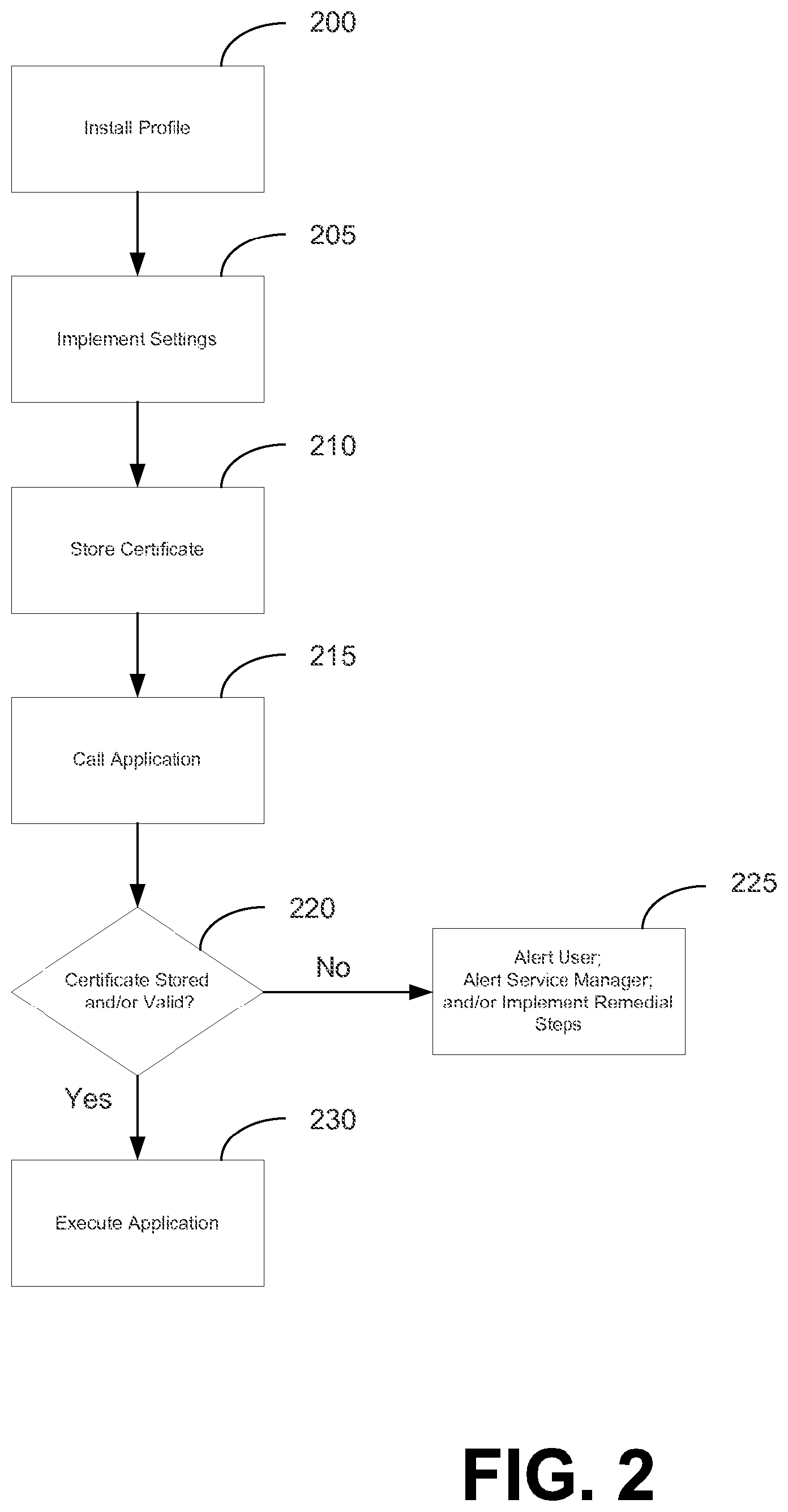 200

Install Profile

205

Implement Settings

210

Store Certificate

215

Call Application

220

Certificate Stored and/or Valid?

No

225

Alert User;
Alert Service Manager;
and/or Implement Remedial Steps

Yes

230

Execute Application

FIG. 2